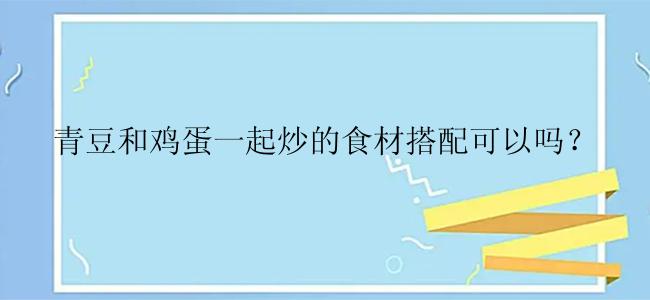 青豆和鸡蛋一起炒的食材搭配可以吗？